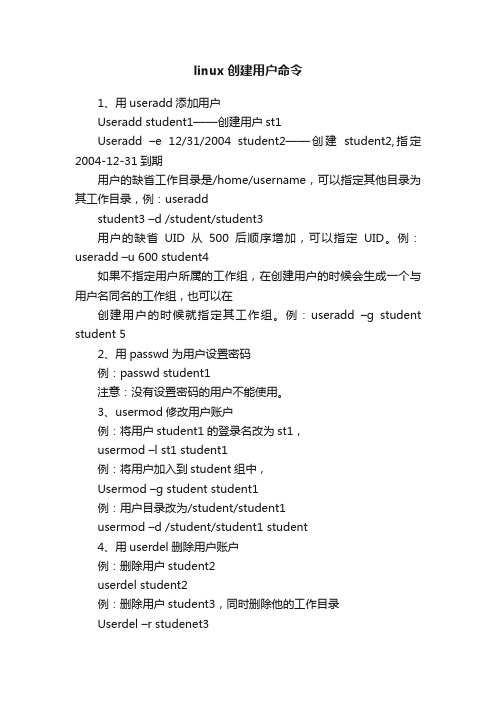 linux 创建用户命令

1、用 useradd 添加用户

Useradd student1——创建用户 st1

Useradd –e 12/31/2004 student2——创建 student2,指定 2004-12-31 到期

用户的缺省工作目录是/home/username，可以指定其他目录为其工作目录，例：useradd

student3 –d /student/student3

用户的缺省 UID 从 500 后顺序增加，可以指定 UID。例：useradd –u 600 student4

如果不指定用户所属的工作组，在创建用户的时候会生成一个与用户名同名的工作组，也可以在

创建用户的时候就指定其工作组。例：useradd –g student student 5

2、用 passwd 为用户设置密码

例：passwd student1

注意：没有设置密码的用户不能使用。

3、usermod 修改用户账户

例：将用户 student1 的登录名改为 st1，

usermod –l st1 student1

例：将用户加入到 student 组中，

Usermod –g student student1

例：用户目录改为/student/student1

usermod –d /student/student1 student

4、用 userdel 删除用户账户

例：删除用户 student2

userdel student2

例：删除用户 student3，同时删除他的工作目录

Userdel –r studenet3